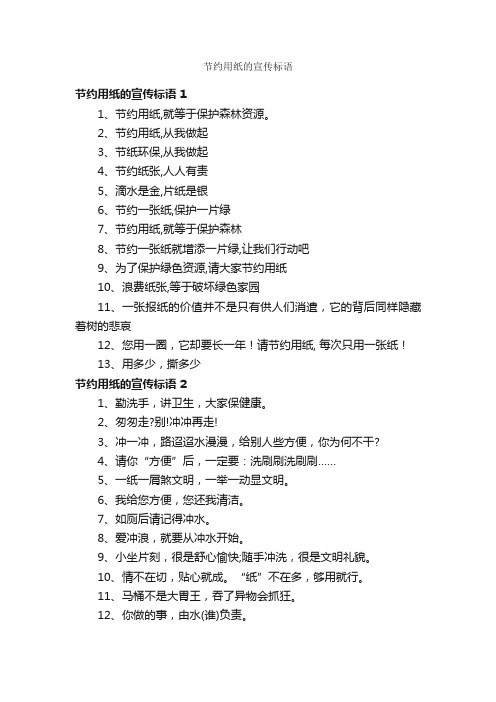 节约用纸的宣传标语

节约用纸的宣传标语 1

1、节约用纸,就等于保护森林资源。

2、节约用纸,从我做起

3、节纸环保,从我做起

4、节约纸张,人人有责

5、滴水是金,片纸是银

6、节约一张纸,保护一片绿

7、节约用纸,就等于保护森林

8、节约一张纸就增添一片绿,让我们行动吧

9、为了保护绿色资源,请大家节约用纸

10、浪费纸张,等于破坏绿色家园

11、一张报纸的价值并不是只有供人们消遣，它的背后同样隐藏着树的悲哀

12、您用一圈，它却要长一年！请节约用纸, 每次只用一张纸！

13、用多少，撕多少

节约用纸的宣传标语 2

1、勤洗手，讲卫生，大家保健康。

2、匆匆走?别!冲冲再走!

3、冲一冲，路迢迢水漫漫，给别人些方便，你为何不干?

4、请你“方便”后，一定要：洗刷刷洗刷刷……

5、一纸一屑煞文明，一举一动显文明。

6、我给您方便，您还我清洁。

7、如厕后请记得冲水。

8、爱冲浪，就要从冲水开始。

9、小坐片刻，很是舒心愉快;随手冲洗，很是文明礼貌。

10、情不在切，贴心就成。“纸”不在多，够用就行。

11、马桶不是大胃王，吞了异物会抓狂。

12、你做的事，由水(谁)负责。